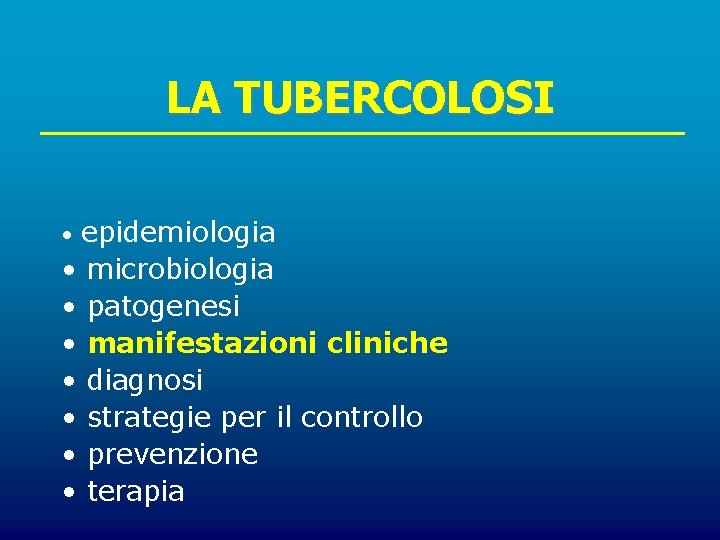 LA TUBERCOLOSI

• epidemiologia
• microbiologia
• patogenesi
• manifestazioni cliniche
• diagnosi
• strategie per il controllo
• prevenzione
• terapia